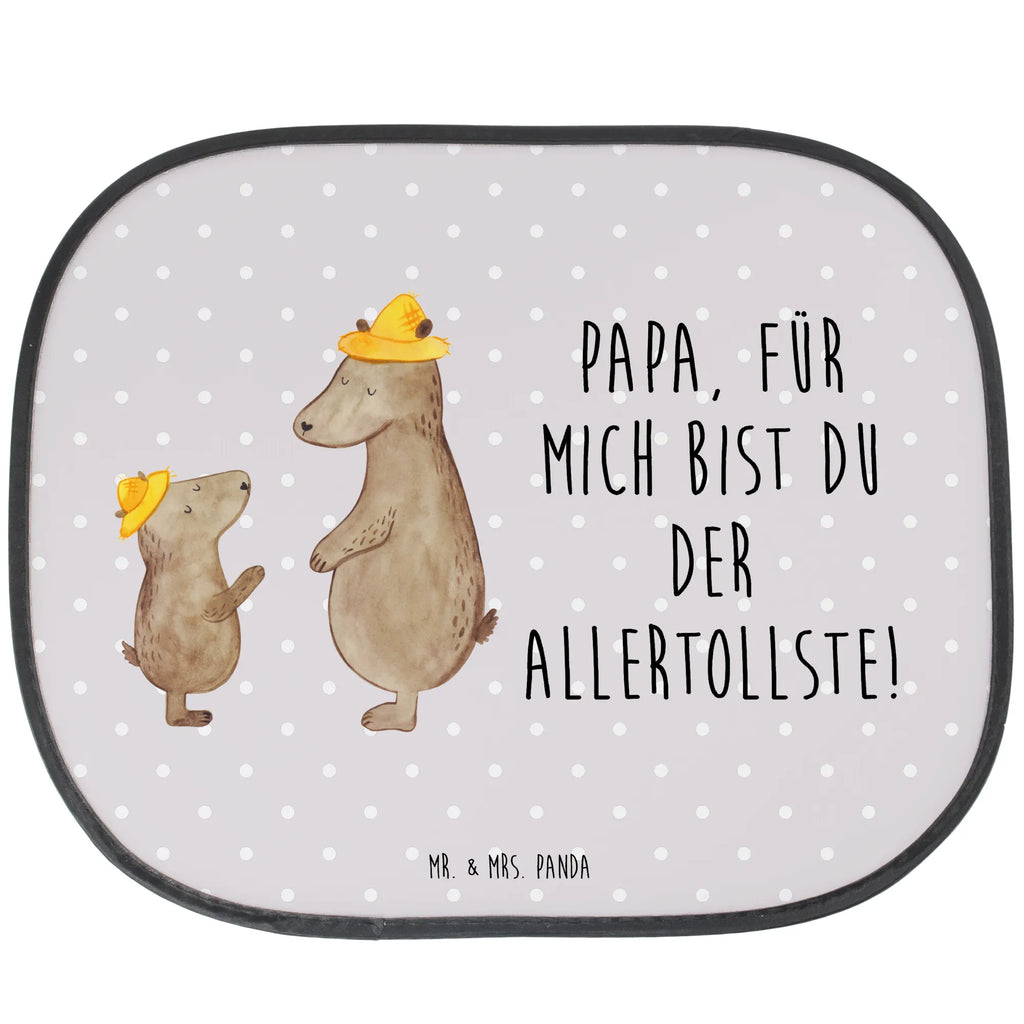 PAPA, FÜR MICH BIST DU DER ALLERTOLLSTE!

MR. & MRS. PANDA